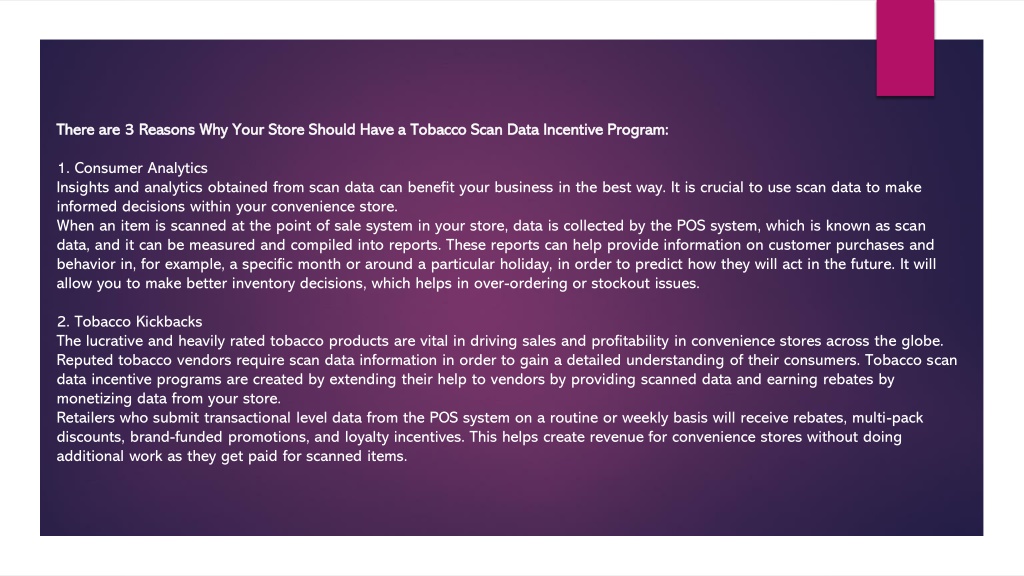 There are 3 Reasons Why Your Store Should Have a Tobacco Scan Data Incentive Program:

1. Consumer Analytics
Insights and analytics obtained from scan data can benefit your business in the best way. It is crucial to use scan data to make informed decisions within your convenience store.
When an item is scanned at the point of sale system in your store, data is collected by the POS system, which is known as scan data, and it can be measured and compiled into reports. These reports can help provide information on customer purchases and behavior in, for example, a specific month or around a particular holiday, in order to predict how they will act in the future. It will allow you to make better inventory decisions, which helps in over-ordering or stockout issues.

2. Tobacco Kickbacks
The lucrative and heavily rated tobacco products are vital in driving sales and profitability in convenience stores across the globe. Reputed tobacco vendors require scan data information in order to gain a detailed understanding of their consumers. Tobacco scan data incentive programs are created by extending their help to vendors by providing scanned data and earning rebates by monetizing data from your store.
Retailers who submit transactional level data from the POS system on a routine or weekly basis will receive rebates, multi-pack discounts, brand-funded promotions, and loyalty incentives. This helps create revenue for convenience stores without doing additional work as they get paid for scanned items.